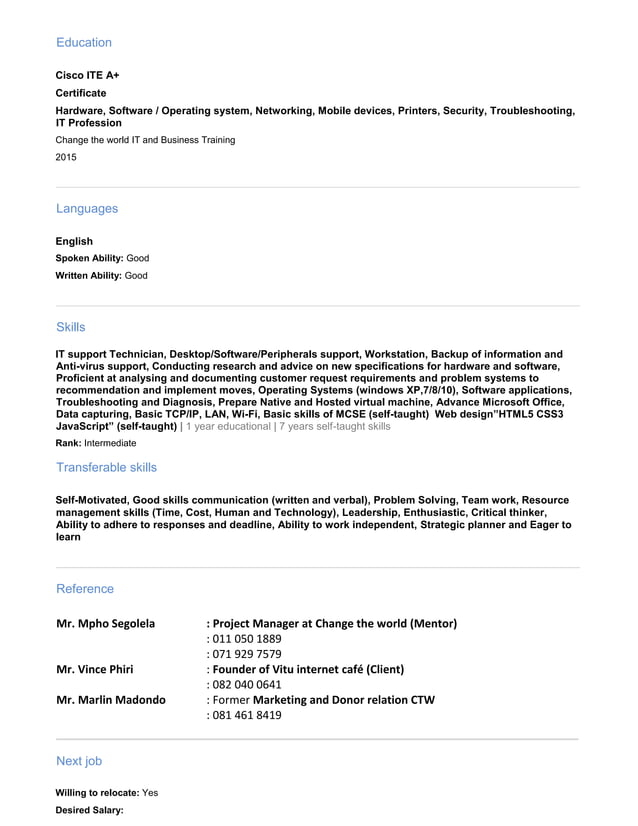 Education

Cisco ITE A+

Certificate

Hardware, Software / Operating system, Networking, Mobile devices, Printers, Security, Troubleshooting, IT Profession

Change the world IT and Business Training

2015

Languages

English

Spoken Ability: Good

Written Ability: Good

Skills

IT support Technician, Desktop/Software/Peripherals support, Workstation, Backup of information and Anti-virus support, Conducting research and advice on new specifications for hardware and software, Proficient at analysing and documenting customer request requirements and problem systems to recommendation and implement moves, Operating Systems (windows XP,7/8/10), Software applications, Troubleshooting and Diagnosis, Prepare Native and Hosted virtual machine, Advance Microsoft Office, Data capturing, Basic TCP/IP, LAN, Wi-Fi, Basic skills of MCSE (self-taught) Web design"HTML5 CSS3 JavaScript" (self-taught) | 1 year educational | 7 years self-taught skills

Rank: Intermediate

Transferable skills

Self-Motivated, Good skills communication (written and verbal), Problem Solving, Team work, Resource management skills (Time, Cost, Human and Technology), Leadership, Enthusiastic, Critical thinker, Ability to adhere to responses and deadline, Ability to work independent, Strategic planner and Eager to learn

Reference

Mr. Mpho Segolela : Project Manager at Change the world (Mentor)
: 011 050 1889
: 071 929 7579
Mr. Vince Phiri : Founder of Vitu internet café (Client)
: 082 040 0641
Mr. Marlin Madondo : Former Marketing and Donor relation CTW
: 081 461 8419

Next job

Willing to relocate: Yes

Desired Salary: